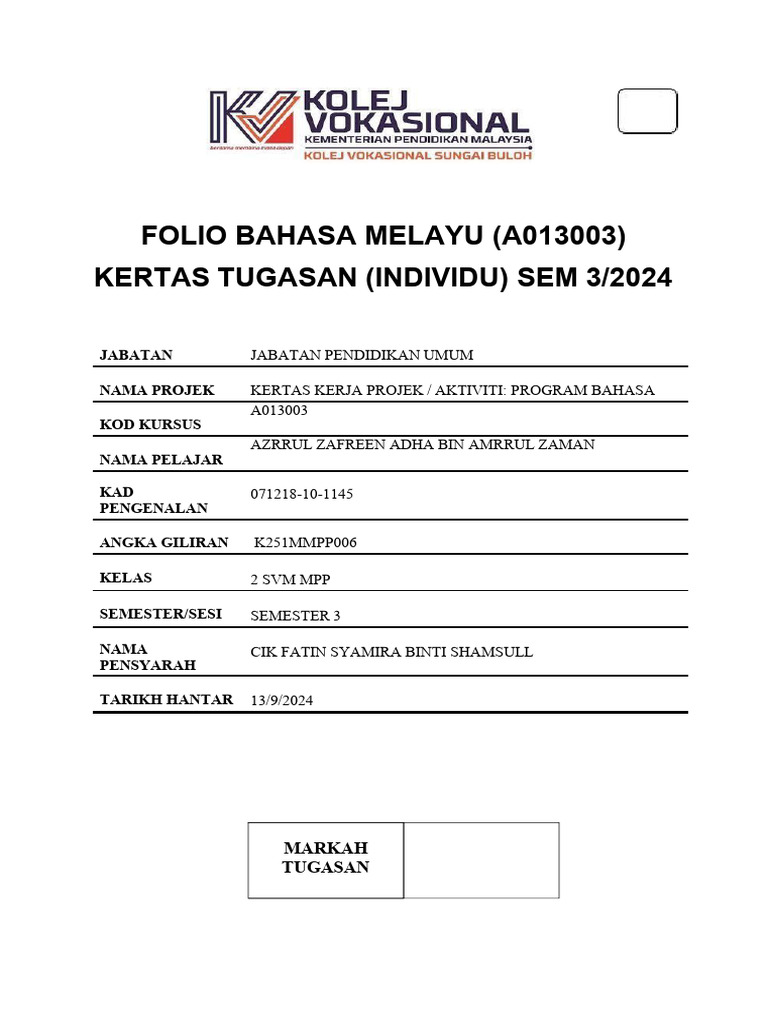 KOLEJ VOKASIONAL
KEMENTERIAN PENDIDIKAN MALAYSIA
KOLEJ VOKASIONAL SUNGAI BULOH

FOLIO BAHASA MELAYU (A013003)
KERTAS TUGASAN (INDIVIDU) SEM 3/2024

| | |
|---|---|
| JABATAN | JABATAN PENDIDIKAN UMUM |
| NAMA PROJEK | KERTAS KERJA PROJEK / AKTIVITI: PROGRAM BAHASA |
| KOD KURSUS | A013003 |
| NAMA PELAJAR | AZRRUL ZAFREEN ADHA BIN AMRRUL ZAMAN |
| KAD PENGENALAN | 071218-10-1145 |
| ANGKA GILIRAN | K251MMPP006 |
| KELAS | 2 SVM MPP |
| SEMESTER/SESI | SEMESTER 3 |
| NAMA PENSYARAH | CIK FATIN SYAMIRA BINTI SHAMSULL |
| TARIKH HANTAR | 13/9/2024 |

| MARKAH TUGASAN | |
|---|---|